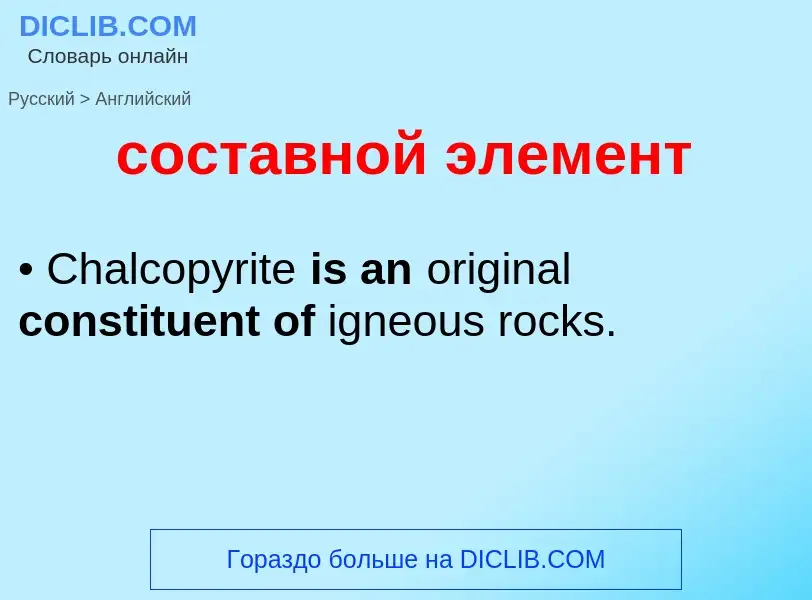 DICLIB.COM
Словарь онлайн

Русский > Английский

составной элемент

• Chalcopyrite is an original constituent of igneous rocks.

Гораздо больше на DICLIB.COM